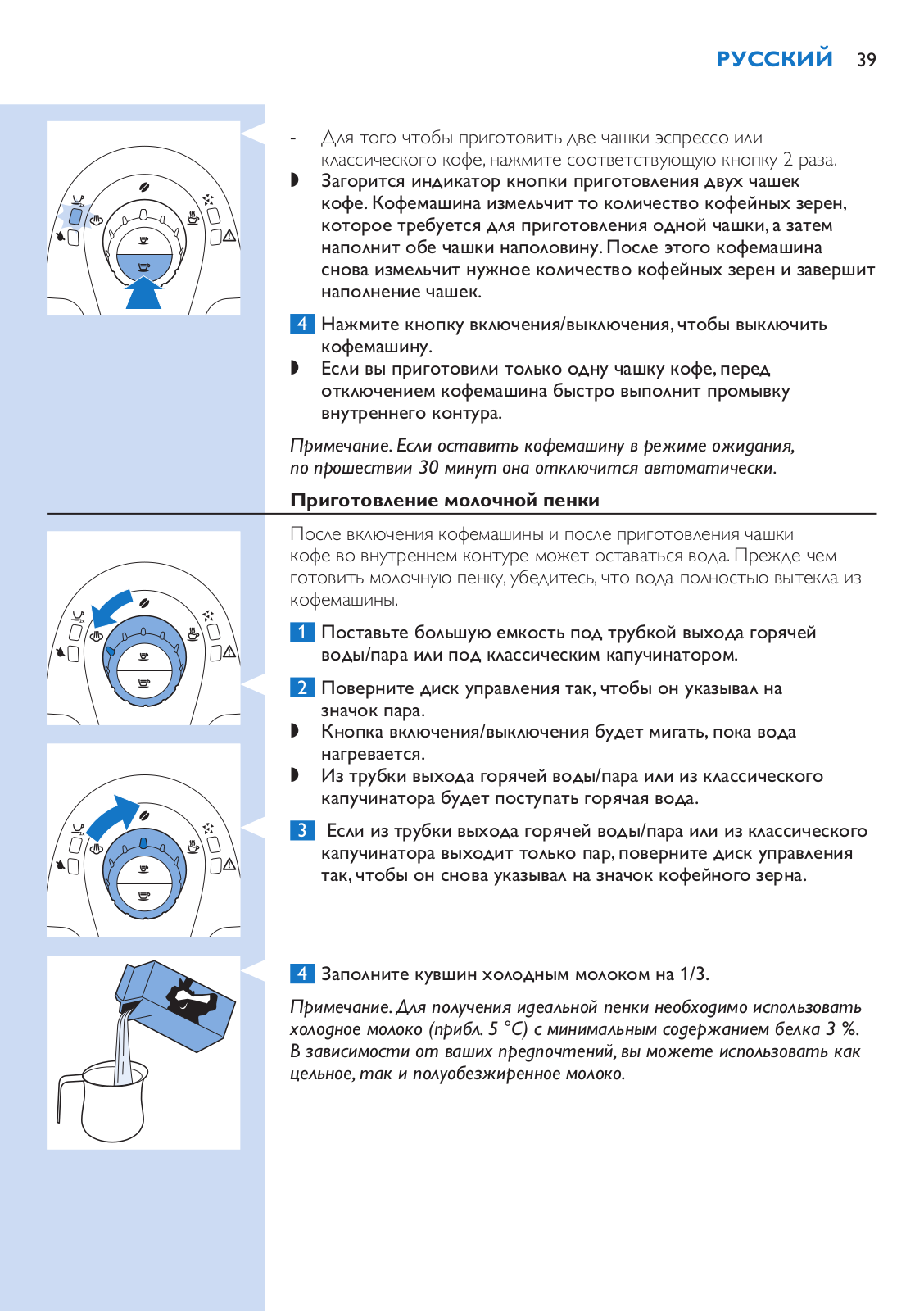 РУССКИЙ 39

- Для того чтобы приготовить две чашки эспрессо или классического кофе, нажмите соответствующую кнопку 2 раза.

◗ Загорится индикатор кнопки приготовления двух чашек кофе. Кофемашина измельчит то количество кофейных зерен, которое требуется для приготовления одной чашки, а затем наполнит обе чашки наполовину. После этого кофемашина снова измельчит нужное количество кофейных зерен и завершит наполнение чашек.

4 Нажмите кнопку включения/выключения, чтобы выключить кофемашину.

◗ Если вы приготовили только одну чашку кофе, перед отключением кофемашина быстро выполнит промывку внутреннего контура.

Примечание. Если оставить кофемашину в режиме ожидания, по прошествии 30 минут она отключится автоматически.

Приготовление молочной пенки

После включения кофемашины и после приготовления чашки кофе во внутреннем контуре может оставаться вода. Прежде чем готовить молочную пенку, убедитесь, что вода полностью вытекла из кофемашины.

1 Поставьте большую емкость под трубкой выхода горячей воды/пара или под классическим капучинатором.

2 Поверните диск управления так, чтобы он указывал на значок пара.

◗ Кнопка включения/выключения будет мигать, пока вода нагревается.

◗ Из трубки выхода горячей воды/пара или из классического капучинатора будет поступать горячая вода.

3 Если из трубки выхода горячей воды/пара или из классического капучинатора выходит только пар, поверните диск управления так, чтобы он снова указывал на значок кофейного зерна.

4 Заполните кувшин холодным молоком на 1/3.

Примечание. Для получения идеальной пенки необходимо использовать холодное молоко (прибл. 5 °C) с минимальным содержанием белка 3 %. В зависимости от ваших предпочтений, вы можете использовать как цельное, так и полуобезжиренное молоко.